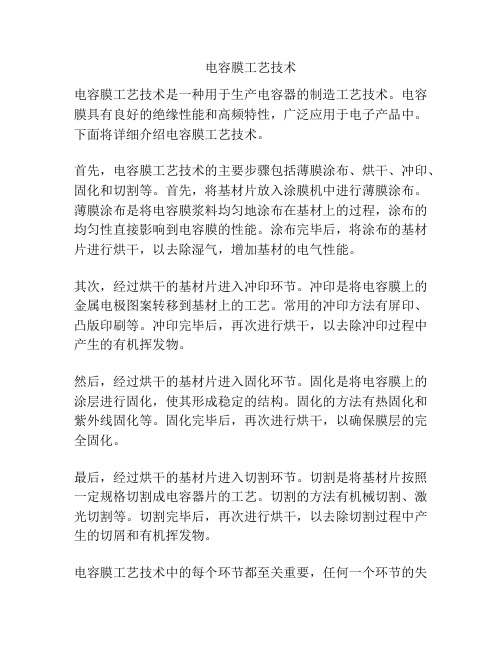 电容膜工艺技术

电容膜工艺技术是一种用于生产电容器的制造工艺技术。电容膜具有良好的绝缘性能和高频特性，广泛应用于电子产品中。下面将详细介绍电容膜工艺技术。

首先，电容膜工艺技术的主要步骤包括薄膜涂布、烘干、冲印、固化和切割等。首先，将基材片放入涂膜机中进行薄膜涂布。薄膜涂布是将电容膜浆料均匀地涂布在基材上的过程，涂布的均匀性直接影响到电容膜的性能。涂布完毕后，将涂布的基材片进行烘干，以去除湿气，增加基材的电气性能。

其次，经过烘干的基材片进入冲印环节。冲印是将电容膜上的金属电极图案转移到基材上的工艺。常用的冲印方法有屏印、凸版印刷等。冲印完毕后，再次进行烘干，以去除冲印过程中产生的有机挥发物。

然后，经过烘干的基材片进入固化环节。固化是将电容膜上的涂层进行固化，使其形成稳定的结构。固化的方法有热固化和紫外线固化等。固化完毕后，再次进行烘干，以确保膜层的完全固化。

最后，经过烘干的基材片进入切割环节。切割是将基材片按照一定规格切割成电容器片的工艺。切割的方法有机械切割、激光切割等。切割完毕后，再次进行烘干，以去除切割过程中产生的切屑和有机挥发物。

电容膜工艺技术中的每个环节都至关重要，任何一个环节的失